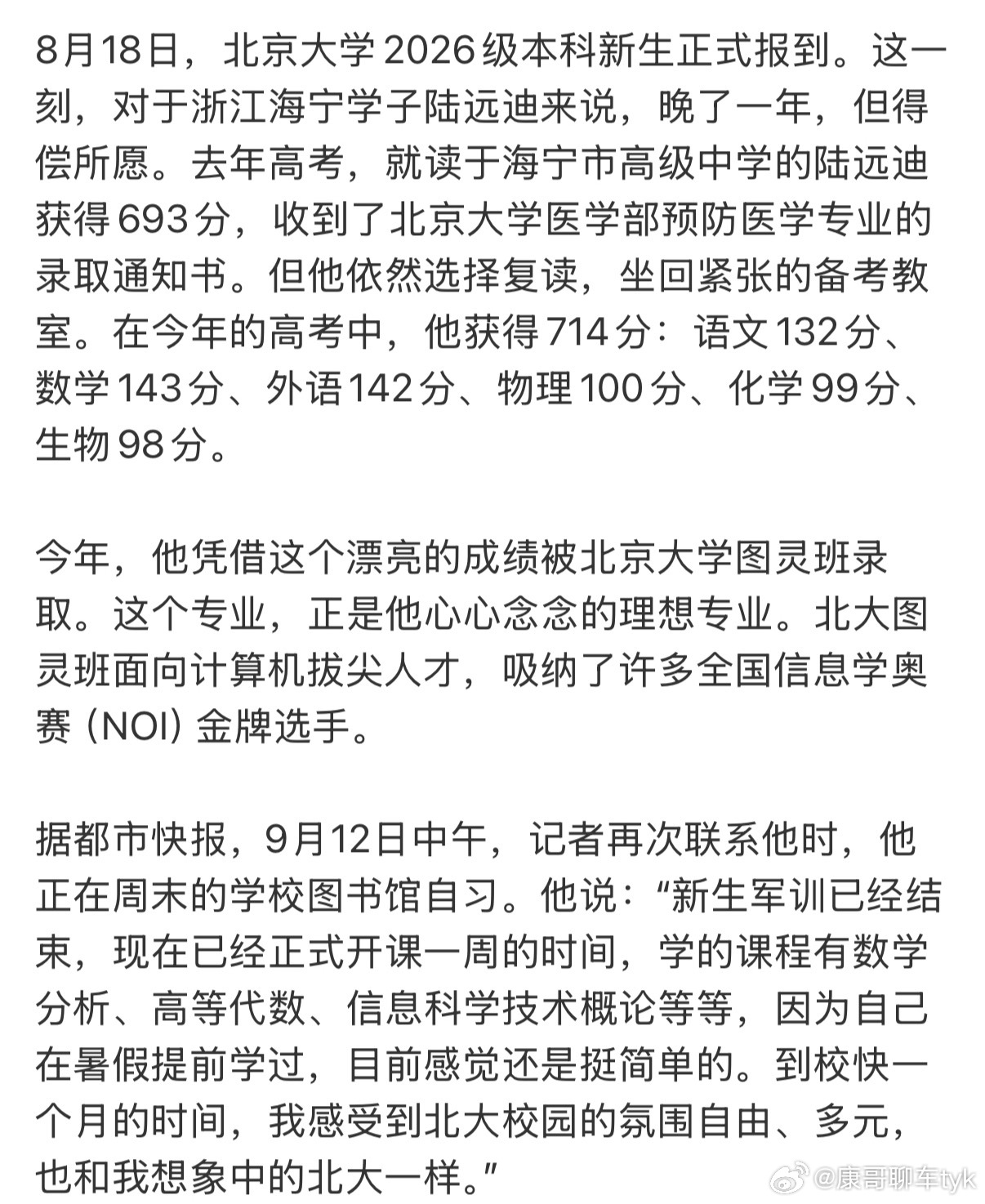 8月18日，北京大学2026级本科新生正式报到。这一刻，对于浙江海宁学子陆远迪来说，晚了一年，但得偿所愿。去年高考，就读于海宁市高级中学的陆远迪获得693分，收到了北京大学医学部预防医学专业的录取通知书。但他依然选择复读，坐回紧张的备考教室。在今年的高考中，他获得714分：语文132分、数学143分、外语142分、物理100分、化学99分、生物98分。

今年，他凭借这个漂亮的成绩被北京大学图灵班录取。这个专业，正是他心心念念的理想专业。北大图灵班面向计算机拔尖人才，吸纳了许多全国信息学奥赛（NOI）金牌选手。

据都市快报，9月12日中午，记者再次联系他时，他正在周末的学校图书馆自习。他说：“新生军训已经结束，现在已经正式开课一周的时间，学的课程有数学分析、高等代数、信息科学技术概论等等，因为自己在暑假提前学过，目前感觉还是挺简单的。到校快一个月的时间，我感受到北大校园的氛围自由、多元，也和我想象中的北大一样。”

@康哥聊车tyk